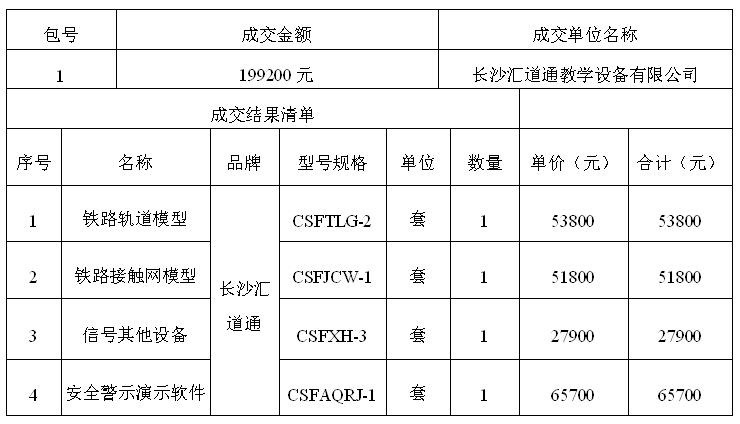 | 包号 | 成交金额 | 成交单位名称 |
|---|---|---|
| 1 | 199200元 | 长沙汇道通教学设备有限公司 |

成交结果清单

| 序号 | 名称 | 品牌 | 型号规格 | 单位 | 数量 | 单价（元） | 合计（元） |
|---|---|---|---|---|---|---|---|
| 1 | 铁路轨道模型 | 长沙汇道通 | CSFTLG-2 | 套 | 1 | 53800 | 53800 |
| 2 | 铁路接触网模型 | | CSFJCW-1 | 套 | 1 | 51800 | 51800 |
| 3 | 信号其他设备 | | CSFXH-3 | 套 | 1 | 27900 | 27900 |
| 4 | 安全警示演示软件 | | CSFAQRJ-1 | 套 | 1 | 65700 | 65700 |